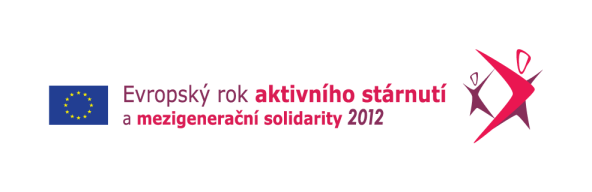 Evropský rok aktivního stárnutí
a mezigenerační solidarity 2012